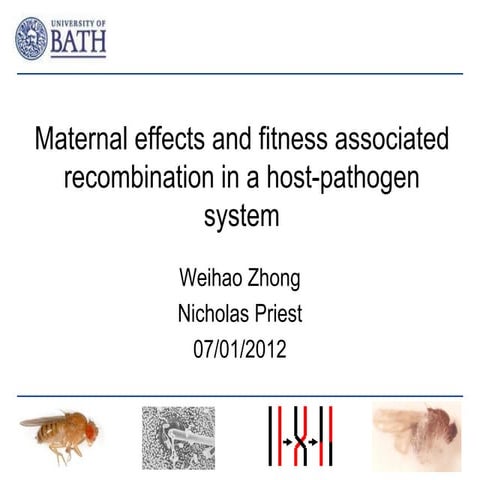 UNIVERSITY OF
BATH

Maternal effects and fitness associated recombination in a host-pathogen system

Weihao Zhong
Nicholas Priest
07/01/2012